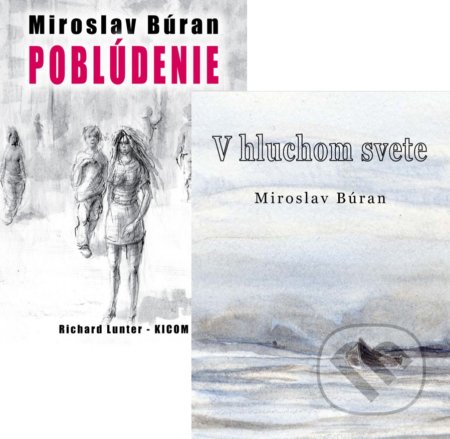 Miroslav Búran
POBLÚDENIE

Richard Lunter - KICOM

V hluchom svete

Miroslav Búran